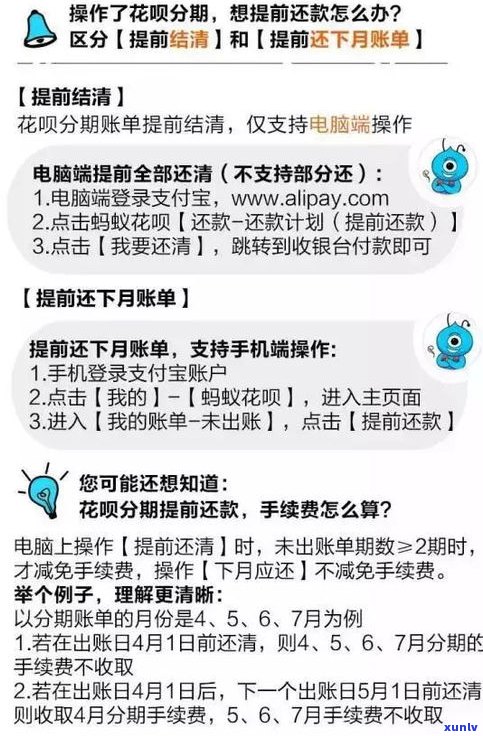 操作了花呗分期，想提前还款怎么办？
区分【提前结清】和【提前还下月账单】

【提前结清】
花呗分期账单提前结清，仅支持电脑端操作

电脑端提前全部还清（不支持部分还）：
1.电脑端登录支付宝，www.alipay.com
2.点击蚂蚁花呗【还款-还款计划（提前还款）】
3.点击【我要还清】，跳转到收银台付款即可

【提前还下月账单】

提前还下月账单，支持手机端操作：
1.手机登录支付宝账户
2.点击【我的】-【蚂蚁花呗】，进入主页面
3.进入【我的账单-未出账】，点击【提前还款】

您可能还想知道：
花呗分期提前还款，手续费怎么算？

电脑上操作【提前还清】时，未出账单期数≥2期时，才减免手续费，操作【下月应还】不减免手续费。
举个例子，理解更清晰：
以分期账单的月份是4、5、6、7月为例
1.若在出账日4月1日前还清，则4、5、6、7月分期的手续费不收取
2.若在出账日4月1日后，下一个出账日5月1日前还清则收取4月分期手续费，5、6、7月手续费不收取

xunlv